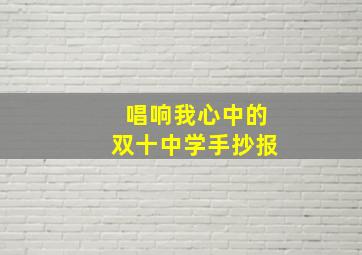 唱响我心中的
双十中学手抄报